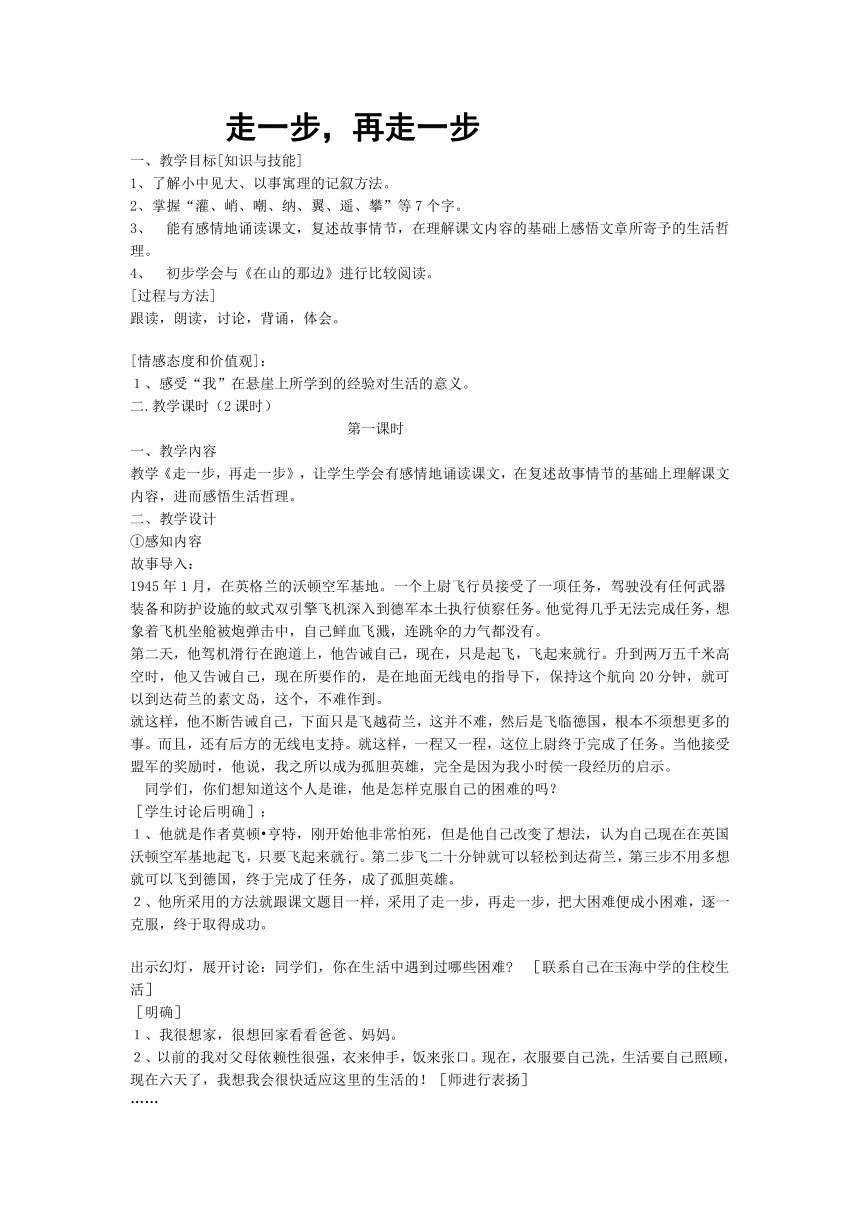 走一步，再走一步

一、教学目标[知识与技能]
1、了解小中见大、以事寓理的记叙方法。
2、掌握“灌、峭、嘲、纳、翼、遥、攀”等7个字。
3、 能有感情地诵读课文，复述故事情节，在理解课文内容的基础上感悟文章所寄予的生活哲理。
4、 初步学会与《在山的那边》进行比较阅读。
[过程与方法]
跟读，朗读，讨论，背诵，体会。

[情感态度和价值观]：
1、感受“我”在悬崖上所学到的经验对生活的意义。
二.教学课时（2课时）

第一课时

一、教学内容
教学《走一步，再走一步》，让学生学会有感情地诵读课文，在复述故事情节的基础上理解课文内容，进而感悟生活哲理。
二、教学设计
①感知内容
故事导入：
1945年1月，在英格兰的沃顿空军基地。一个上尉飞行员接受了一项任务，驾驶没有任何武器装备和防护设施的蚊式双引擎飞机深入到德军本土执行侦察任务。他觉得几乎无法完成任务，想象着飞机坐舱被炮弹击中，自己鲜血飞溅，连跳伞的力气都没有。
第二天，他驾机滑行在跑道上，他告诫自己，现在，只是起飞，飞起来就行。升到两万五千米高空时，他又告诫自己，现在所要作的，是在地面无线电的指导下，保持这个航向20分钟，就可以到达荷兰的素文岛，这个，不难作到。
就这样，他不断告诫自己，下面只是飞越荷兰，这并不难，然后是飞临德国，根本不须想更多的事。而且，还有后方的无线电支持。就这样，一程又一程，这位上尉终于完成了任务。当他接受盟军的奖励时，他说，我之所以成为孤胆英雄，完全是因为我小时侯一段经历的启示。
同学们，你们想知道这个人是谁，他是怎样克服自己的困难的吗？
[学生讨论后明确]：
1、他就是作者莫顿•亨特，刚开始他非常怕死，但是他自己改变了想法，认为自己现在在英国沃顿空军基地起飞，只要飞起来就行。第二步飞二十分钟就可以轻松到达荷兰，第三步不用多想就可以飞到德国，终于完成了任务，成了孤胆英雄。
2、他所采用的方法就跟课文题目一样，采用了走一步，再走一步，把大困难便成小困难，逐一克服，终于取得成功。

出示幻灯，展开讨论：同学们，你在生活中遇到过哪些困难？ [联系自己在玉海中学的住校生活]
[明确]
1、我很想家，很想回家看看爸爸、妈妈。
2、以前的我对父母依赖性很强，衣来伸手，饭来张口。现在，衣服要自己洗，生活要自己照顾，现在六天了，我想我会很快适应这里的生活的！[师进行表扬]
……